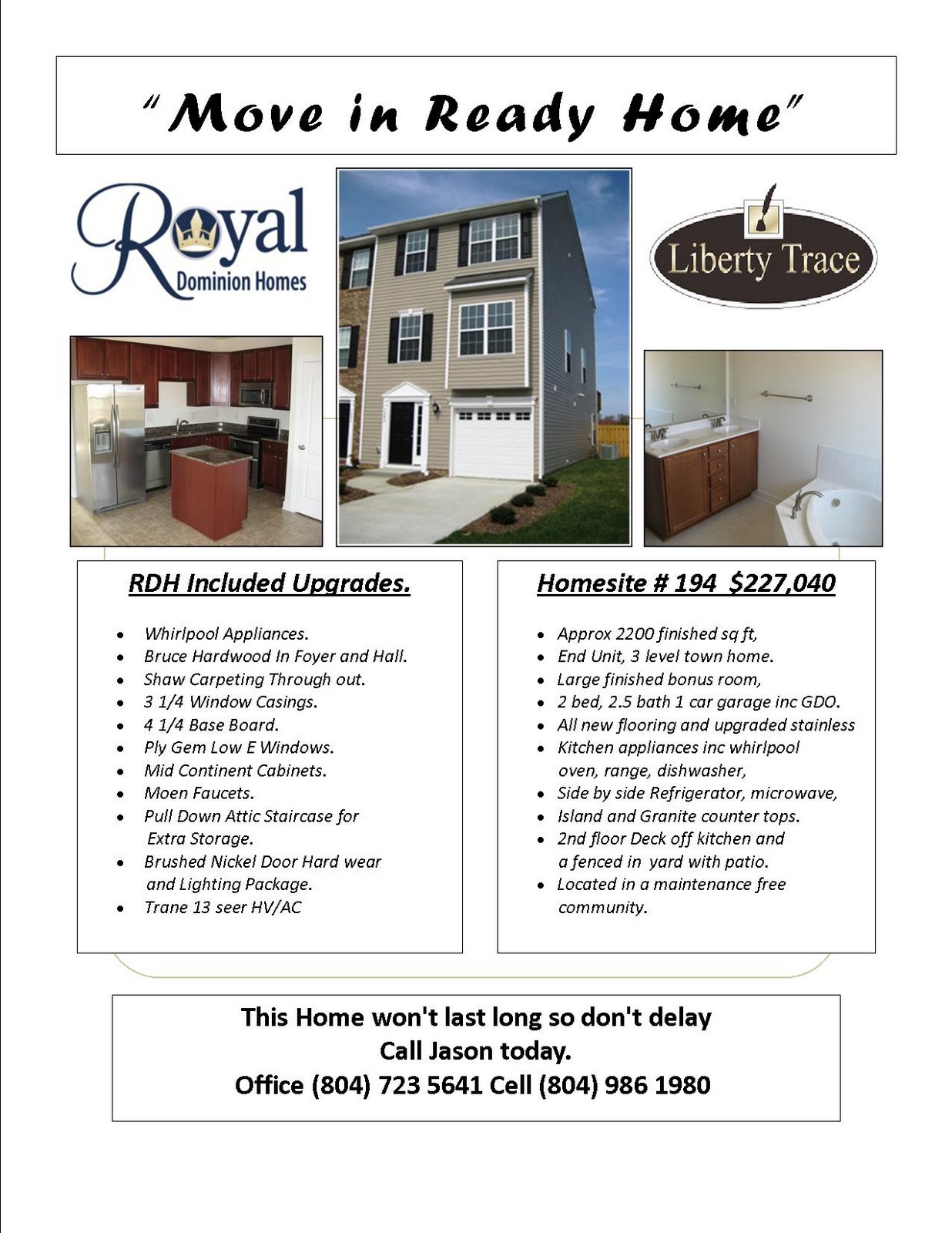 "Move in Ready Home"

Royal
Dominion Homes

Liberty Trace

RDH Included Upgrades.

• Whirlpool Appliances.
• Bruce Hardwood In Foyer and Hall.
• Shaw Carpeting Through out.
• 3 1/4 Window Casings.
• 4 1/4 Base Board.
• Ply Gem Low E Windows.
• Mid Continent Cabinets.
• Moen Faucets.
• Pull Down Attic Staircase for Extra Storage.
• Brushed Nickel Door Hard wear and Lighting Package.
• Trane 13 seer HV/AC

Homesite # 194 $227,040

• Approx 2200 finished sq ft,
• End Unit, 3 level town home.
• Large finished bonus room,
• 2 bed, 2.5 bath 1 car garage inc GDO.
• All new flooring and upgraded stainless
• Kitchen appliances inc whirlpool oven, range, dishwasher,
• Side by side Refrigerator, microwave,
• Island and Granite counter tops.
• 2nd floor Deck off kitchen and a fenced in yard with patio.
• Located in a maintenance free community.

This Home won't last long so don't delay
Call Jason today.
Office (804) 723 5641 Cell (804) 986 1980